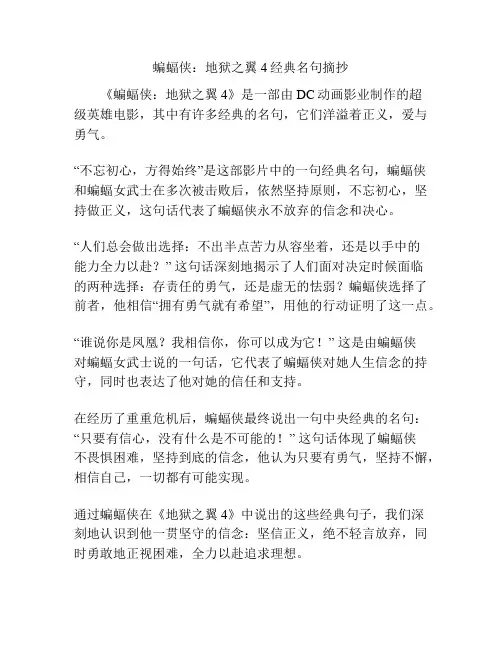 蝙蝠侠：地狱之翼 4 经典名句摘抄

《蝙蝠侠：地狱之翼 4》是一部由 DC 动画影业制作的超级英雄电影，其中有许多经典的名句，它们洋溢着正义，爱与勇气。

“不忘初心，方得始终”是这部影片中的一句经典名句，蝙蝠侠和蝙蝠女武士在多次被击败后，依然坚持原则，不忘初心，坚持做正义，这句话代表了蝙蝠侠永不放弃的信念和决心。

“人们总会做出选择：不出半点苦力从容坐着，还是以手中的能力全力以赴？”这句话深刻地揭示了人们面对决定时候面临的两种选择：存责任的勇气，还是虚无的怯弱？蝙蝠侠选择了前者，他相信“拥有勇气就有希望”，用他的行动证明了这一点。

“谁说你是凤凰？我相信你，你可以成为它！”这是由蝙蝠侠对蝙蝠女武士说的一句话，它代表了蝙蝠侠对她人生信念的持守，同时也表达了他对她的信任和支持。

在经历了重重危机后，蝙蝠侠最终说出一句中央经典的名句：“只要有信心，没有什么是不可能的！”这句话体现了蝙蝠侠不畏惧困难，坚持到底的信念，他认为只要有勇气，坚持不懈，相信自己，一切都有可能实现。

通过蝙蝠侠在《地狱之翼 4》中说出的这些经典句子，我们深刻地认识到他一贯坚守的信念：坚信正义，绝不轻言放弃，同时勇敢地正视困难，全力以赴追求理想。